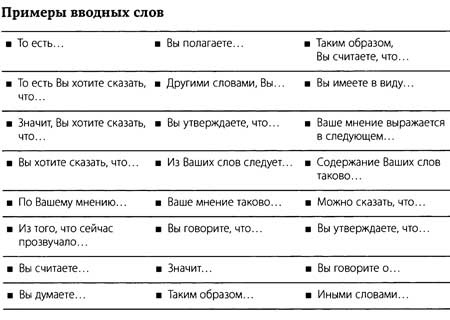 Примеры вводных слов

| | | |
|---|---|---|
| ■ То есть… | ■ Вы полагаете… | ■ Таким образом, Вы считаете, что… |
| ■ То есть Вы хотите сказать, что… | ■ Другими словами, Вы… | ■ Вы имеете в виду… |
| ■ Значит, Вы хотите сказать, что… | ■ Вы утверждаете, что… | ■ Ваше мнение выражается в следующем… |
| ■ Вы хотите сказать, что… | ■ Из Ваших слов следует… | ■ Содержание Ваших слов таково… |
| ■ По Вашему мнению… | ■ Ваше мнение таково… | ■ Можно сказать, что… |
| ■ Из того, что сейчас прозвучало… | ■ Вы говорите, что… | ■ Вы утверждаете, что… |
| ■ Вы считаете… | ■ Значит… | ■ Вы говорите о… |
| ■ Вы думаете… | ■ Таким образом… | ■ Иными словами… |